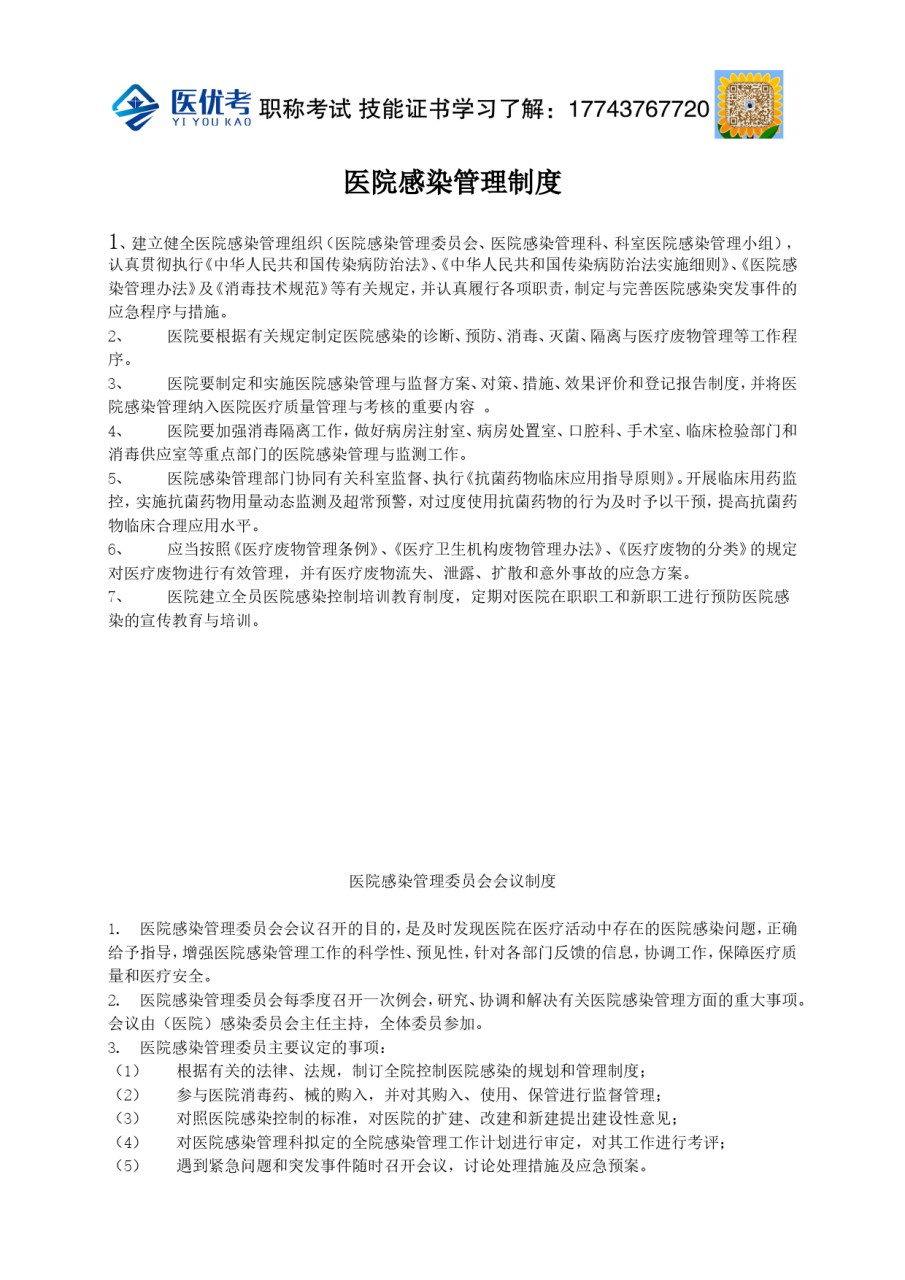 医优考 YI YOU KAO 职称考试 技能证书学习了解：17743767720

医院感染管理制度

1、建立健全医院感染管理组织（医院感染管理委员会、医院感染管理科、科室医院感染管理小组），认真贯彻执行《中华人民共和国传染病防治法》、《中华人民共和国传染病防治法实施细则》、《医院感染管理办法》及《消毒技术规范》等有关规定，并认真履行各项职责，制定与完善医院感染突发事件的应急程序与措施。

2、 医院要根据有关规定制定医院感染的诊断、预防、消毒、灭菌、隔离与医疗废物管理等工作程序。

3、 医院要制定和实施医院感染管理与监督方案、对策、措施、效果评价和登记报告制度，并将医院感染管理纳入医院医疗质量管理与考核的重要内容 。

4、 医院要加强消毒隔离工作，做好病房注射室、病房处置室、口腔科、手术室、临床检验部门和消毒供应室等重点部门的医院感染管理与监测工作。

5、 医院感染管理部门协同有关科室监督、执行《抗菌药物临床应用指导原则》。开展临床用药监控，实施抗菌药物用量动态监测及超常预警，对过度使用抗菌药物的行为及时予以干预，提高抗菌药物临床合理应用水平。

6、 应当按照《医疗废物管理条例》、《医疗卫生机构废物管理办法》、《医疗废物的分类》的规定对医疗废物进行有效管理，并有医疗废物流失、泄露、扩散和意外事故的应急方案。

7、 医院建立全员医院感染控制培训教育制度，定期对医院在职职工和新职工进行预防医院感染的宣传教育与培训。

医院感染管理委员会会议制度

1. 医院感染管理委员会会议召开的目的，是及时发现医院在医疗活动中存在的医院感染问题，正确给予指导，增强医院感染管理工作的科学性、预见性，针对各部门反馈的信息，协调工作，保障医疗质量和医疗安全。

2. 医院感染管理委员会每季度召开一次例会，研究、协调和解决有关医院感染管理方面的重大事项。会议由（医院）感染委员会主任主持，全体委员参加。

3. 医院感染管理委员主要议定的事项：

（1） 根据有关的法律、法规，制订全院控制医院感染的规划和管理制度；

（2） 参与医院消毒药、械的购入，并对其购入、使用、保管进行监督管理；

（3） 对照医院感染控制的标准，对医院的扩建、改建和新建提出建设性意见；

（4） 对医院感染管理科拟定的全院感染管理工作计划进行审定，对其工作进行考评；

（5） 遇到紧急问题和突发事件随时召开会议，讨论处理措施及应急预案。